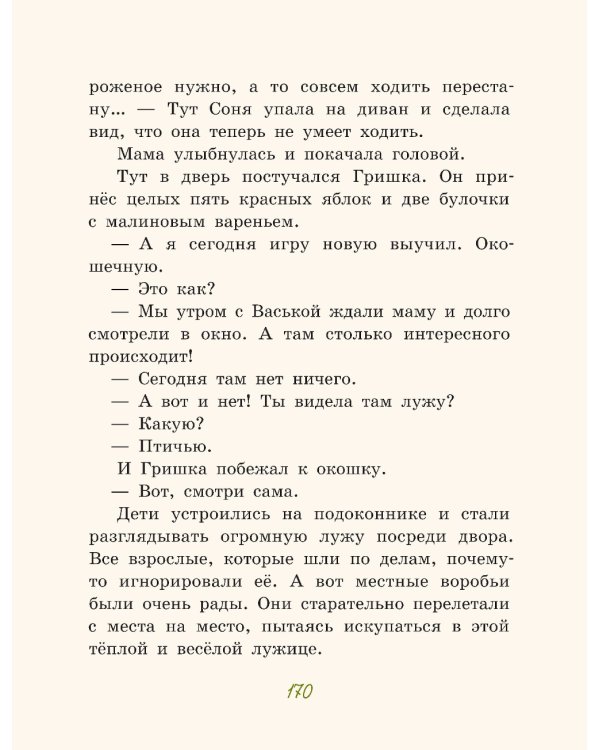 роженое нужно, а то совсем ходить перестану... — Тут Соня упала на диван и сделала вид, что она теперь не умеет ходить.

Мама улыбнулась и покачала головой.

Тут в дверь постучался Гришка. Он принёс целых пять красных яблок и две булочки с малиновым вареньем.

— А я сегодня игру новую выучил. Окошечную.

— Это как?

— Мы утром с Васькой ждали маму и долго смотрели в окно. А там столько интересного происходит!

— Сегодня там нет ничего.

— А вот и нет! Ты видела там лужу?

— Какую?

— Птичью.

И Гришка побежал к окошку.

— Вот, смотри сама.

Дети устроились на подоконнике и стали разглядывать огромную лужу посреди двора. Все взрослые, которые шли по делам, почему-то игнорировали её. А вот местные воробьи были очень рады. Они старательно перелетали с места на место, пытаясь искупаться в этой тёплой и весёлой лужице.

170